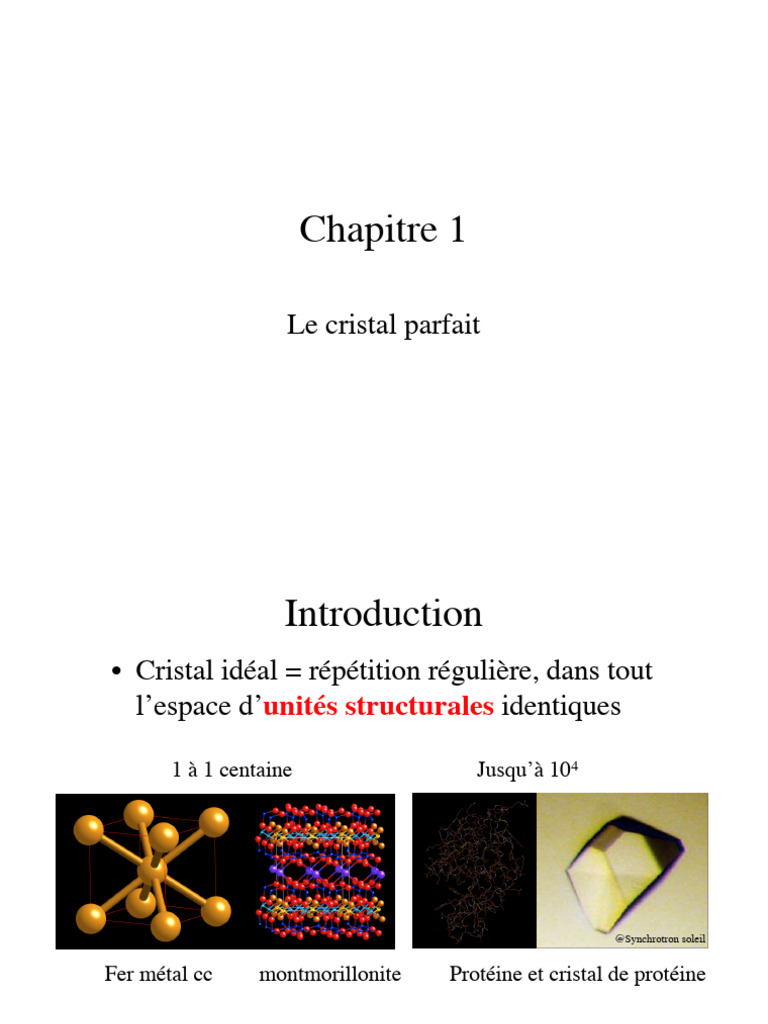 Chapitre 1

Le cristal parfait

Introduction

• Cristal idéal = répétition régulière, dans tout l'espace d'unités structurales identiques

1 à 1 centaine

Jusqu'à $10^4$

@Synchrotron soleil

Fer métal cc

montmorillonite

Protéine et cristal de protéine